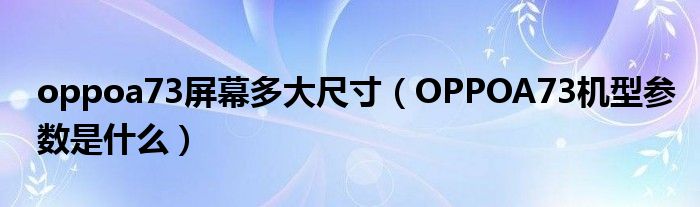 oppoa73屏幕多大尺寸（OPPOA73机型参数是什么）